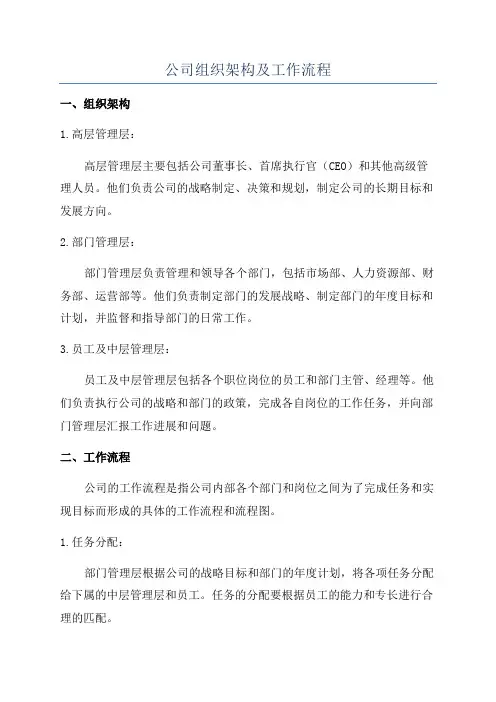 公司组织架构及工作流程

一、组织架构

1.高层管理层：

高层管理层主要包括公司董事长、首席执行官（CEO）和其他高级管理人员。他们负责公司的战略制定、决策和规划，制定公司的长期目标和发展方向。

2.部门管理层：

部门管理层负责管理和领导各个部门，包括市场部、人力资源部、财务部、运营部等。他们负责制定部门的发展战略、制定部门的年度目标和计划，并监督和指导部门的日常工作。

3.员工及中层管理层：

员工及中层管理层包括各个职位岗位的员工和部门主管、经理等。他们负责执行公司的战略和部门的政策，完成各自岗位的工作任务，并向部门管理层汇报工作进展和问题。

二、工作流程

公司的工作流程是指公司内部各个部门和岗位之间为了完成任务和实现目标而形成的具体的工作流程和流程图。

1.任务分配：

部门管理层根据公司的战略目标和部门的年度计划，将各项任务分配给下属的中层管理层和员工。任务的分配要根据员工的能力和专长进行合理的匹配。